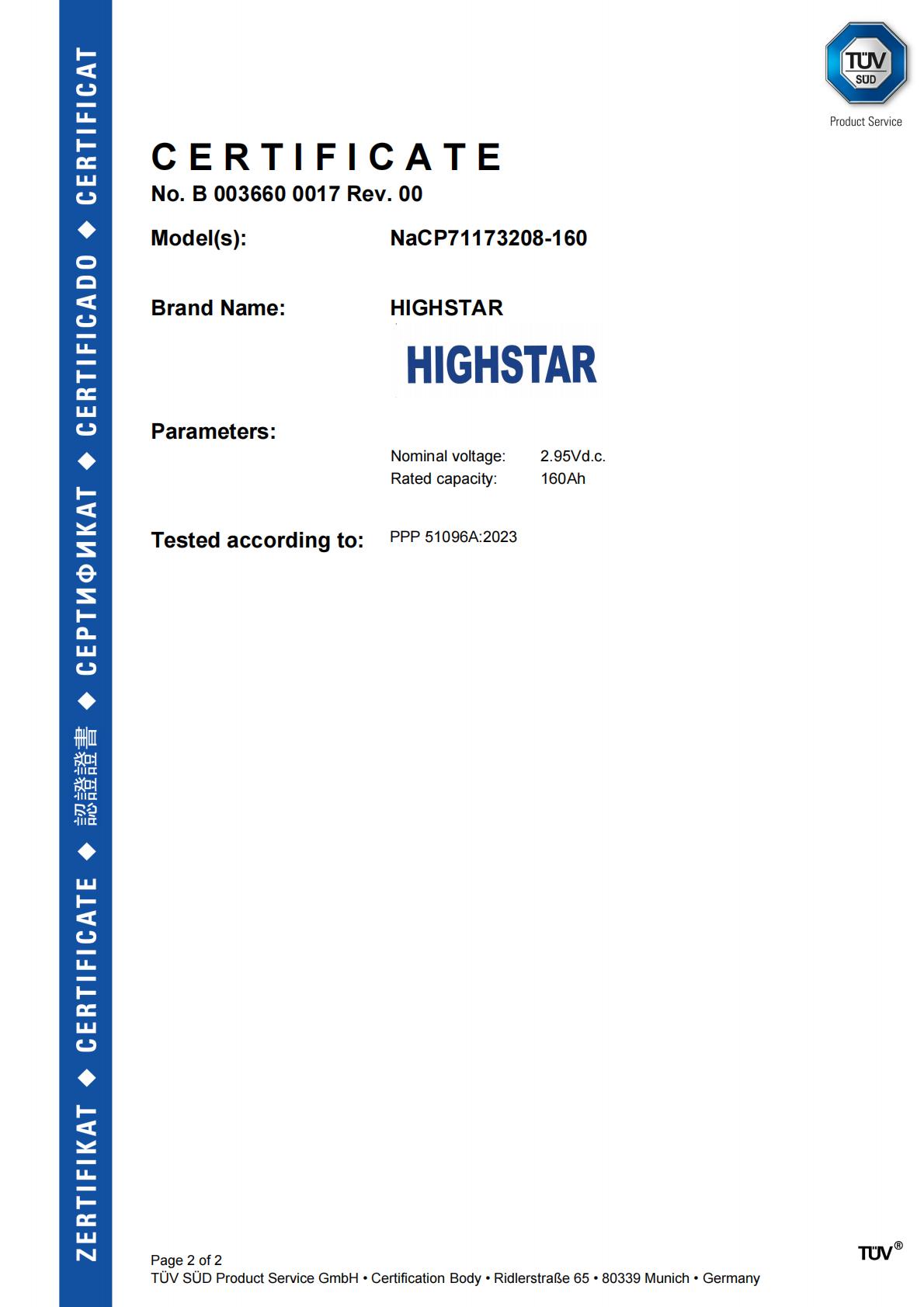 ZERTIFIKAT ◆ CERTIFICATE ◆ 認證證書 ◆ СЕРТИФИКАТ ◆ CERTIFICADO ◆ CERTIFICAT

TÜV SÜD

Product Service

CERTIFICATE

No. B 003660 0017 Rev. 00

Model(s): NaCP71173208-160

Brand Name: HIGHSTAR

HIGHSTAR

Parameters:

Nominal voltage: 2.95Vd.c.
Rated capacity: 160Ah

Tested according to: PPP 51096A:2023

Page 2 of 2
TÜV SÜD Product Service GmbH • Certification Body • Ridlerstraße 65 • 80339 Munich • Germany

TÜV®